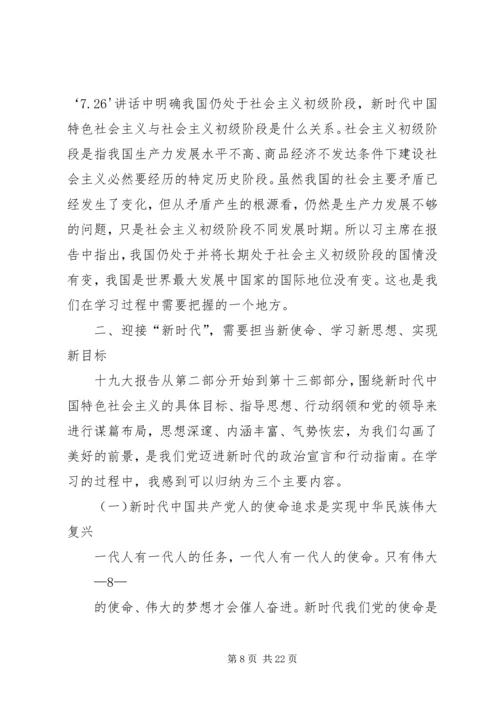 ‘7.26’讲话中明确我国仍处于社会主义初级阶段，新时代中国特色社会主义与社会主义初级阶段是什么关系。社会主义初级阶段是指我国生产力发展水平不高、商品经济不发达条件下建设社会主义必然要经历的特定历史阶段。虽然我国的社会主要矛盾已经发生了变化，但从矛盾产生的根源看，仍然是生产力发展不够的问题，只是社会主义初级阶段不同发展时期。所以习主席在报告中指出，我国仍处于并将长期处于社会主义初级阶段的国情没有变，我国是世界最大发展中国家的国际地位没有变。这也是我们在学习过程中需要把握的一个地方。

二、迎接“新时代”，需要担当新使命、学习新思想、实现新目标

十九大报告从第二部分开始到第十三部部分，围绕新时代中国特色社会主义的具体目标、指导思想、行动纲领和党的领导来进行谋篇布局，思想深邃、内涵丰富、气势恢宏，为我们勾画了美好的前景，是我们党迈进新时代的政治宣言和行动指南。在学习的过程中，我感到可以归纳为三个主要内容。

（一）新时代中国共产党人的使命追求是实现中华民族伟大复兴

一代人有一代人的任务，一代人有一代人的使命。只有伟大

—8—

的使命、伟大的梦想才会催人奋进。新时代我们党的使命是

第 8 页 共 22 页